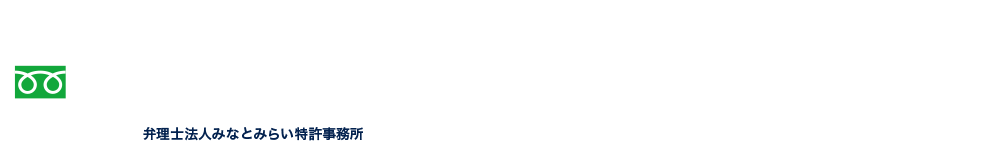 弁理士法人みなとみらい特許事務所